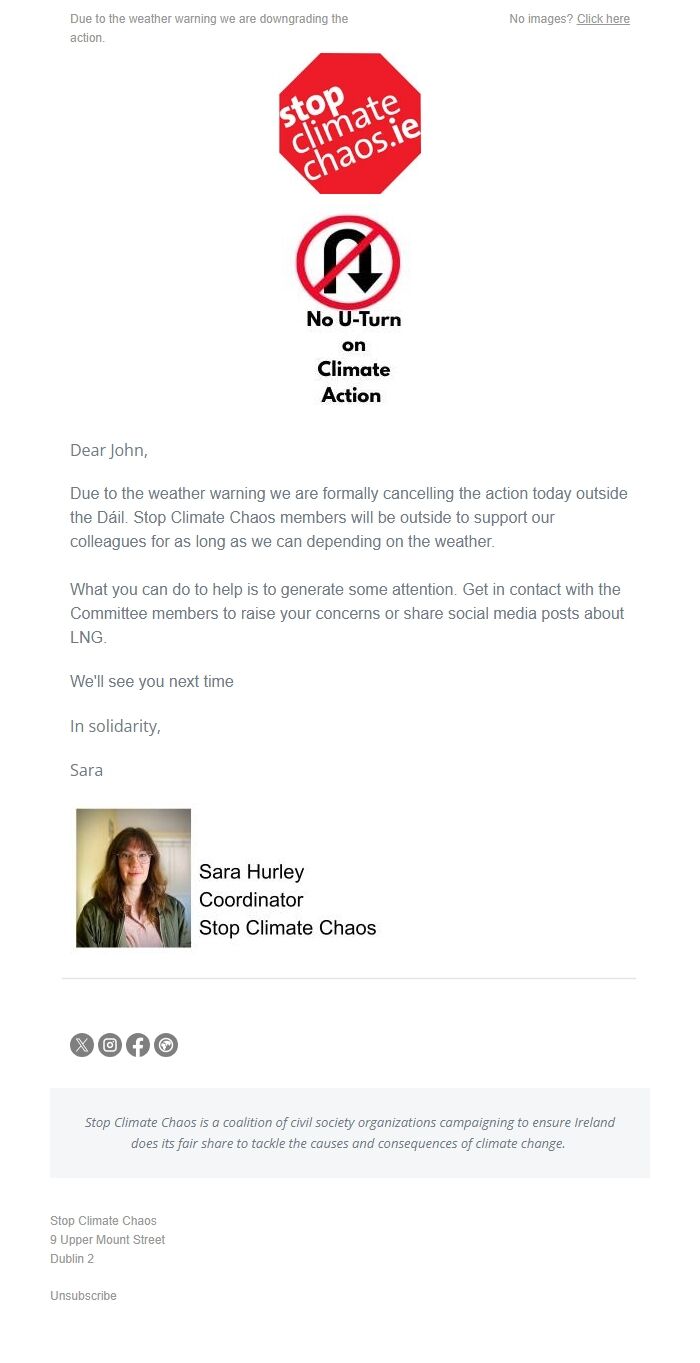 Due to the weather warning we are downgrading the action.

No images? Click here

stop climate chaos.ie

No U-Turn on Climate Action

Dear John,

Due to the weather warning we are formally cancelling the action today outside the Dáil. Stop Climate Chaos members will be outside to support our colleagues for as long as we can depending on the weather.

What you can do to help is to generate some attention. Get in contact with the Committee members to raise your concerns or share social media posts about LNG.

We'll see you next time

In solidarity,

Sara

Sara Hurley
Coordinator
Stop Climate Chaos

Stop Climate Chaos is a coalition of civil society organizations campaigning to ensure Ireland does its fair share to tackle the causes and consequences of climate change.

Stop Climate Chaos
9 Upper Mount Street
Dublin 2

Unsubscribe